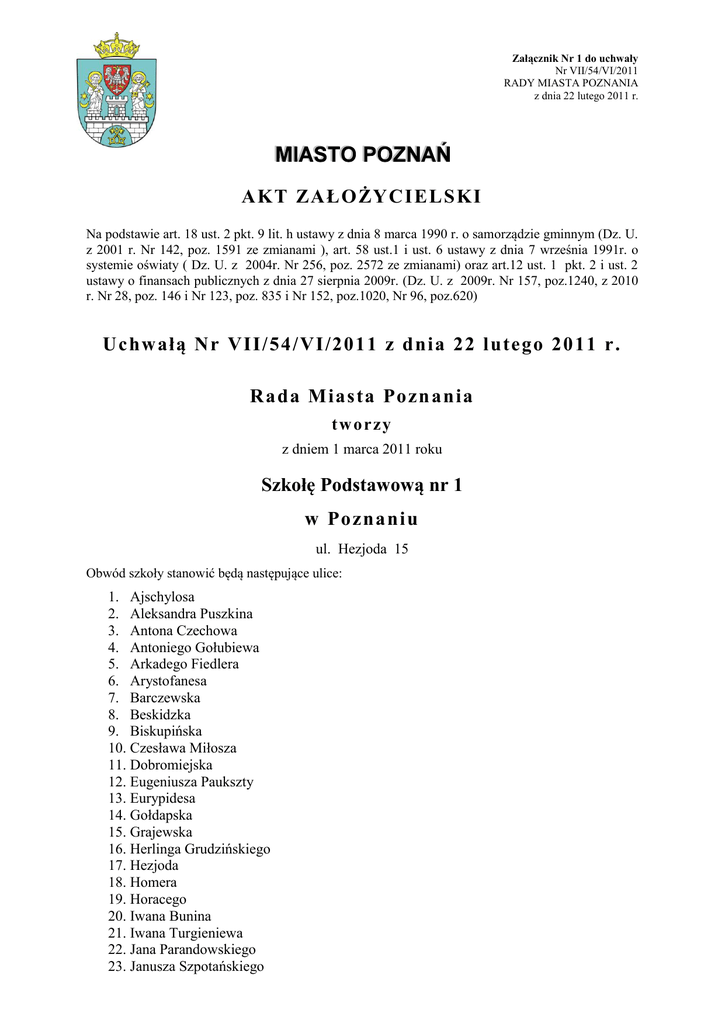 Załącznik Nr 1 do uchwały
Nr VII/54/VI/2011
RADY MIASTA POZNANIA
z dnia 22 lutego 2011 r.

MIASTO POZNAŃ

AKT ZAŁOŻYCIELSKI

Na podstawie art. 18 ust. 2 pkt. 9 lit. h ustawy z dnia 8 marca 1990 r. o samorządzie gminnym (Dz. U. z 2001 r. Nr 142, poz. 1591 ze zmianami ), art. 58 ust.1 i ust. 6 ustawy z dnia 7 września 1991r. o systemie oświaty ( Dz. U. z 2004r. Nr 256, poz. 2572 ze zmianami) oraz art.12 ust. 1 pkt. 2 i ust. 2 ustawy o finansach publicznych z dnia 27 sierpnia 2009r. (Dz. U. z 2009r. Nr 157, poz.1240, z 2010 r. Nr 28, poz. 146 i Nr 123, poz. 835 i Nr 152, poz.1020, Nr 96, poz.620)

Uchwałą Nr VII/54/VI/2011 z dnia 22 lutego 2011 r.

Rada Miasta Poznania

tworzy

z dniem 1 marca 2011 roku

Szkołę Podstawową nr 1

w Poznaniu

ul. Hezjoda 15

Obwód szkoły stanowić będą następujące ulice:

1. Ajschylosa
2. Aleksandra Puszkina
3. Antona Czechowa
4. Antoniego Gołubiewa
5. Arkadego Fiedlera
6. Arystofanesa
7. Barczewska
8. Beskidzka
9. Biskupińska
10. Czesława Miłosza
11. Dobromiejska
12. Eugeniusza Paukszty
13. Eurypidesa
14. Gołdapska
15. Grajewska
16. Herlinga Grudzińskiego
17. Hezjoda
18. Homera
19. Horacego
20. Iwana Bunina
21. Iwana Turgieniewa
22. Jana Parandowskiego
23. Janusza Szpotańskiego